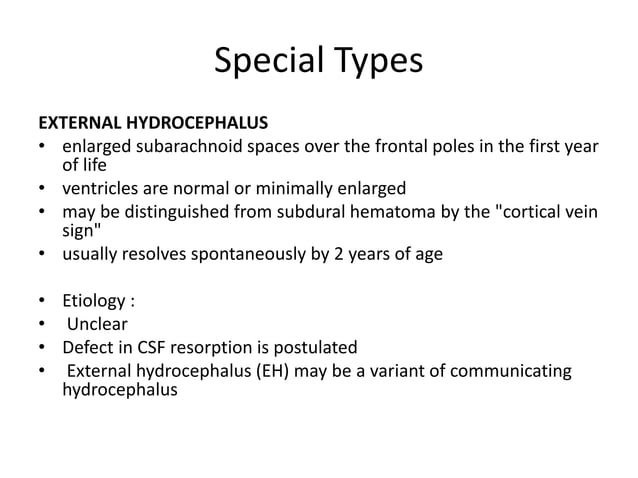 Special Types

EXTERNAL HYDROCEPHALUS
• enlarged subarachnoid spaces over the frontal poles in the first year of life
• ventricles are normal or minimally enlarged
• may be distinguished from subdural hematoma by the "cortical vein sign"
• usually resolves spontaneously by 2 years of age

• Etiology :
• Unclear
• Defect in CSF resorption is postulated
• External hydrocephalus (EH) may be a variant of communicating hydrocephalus